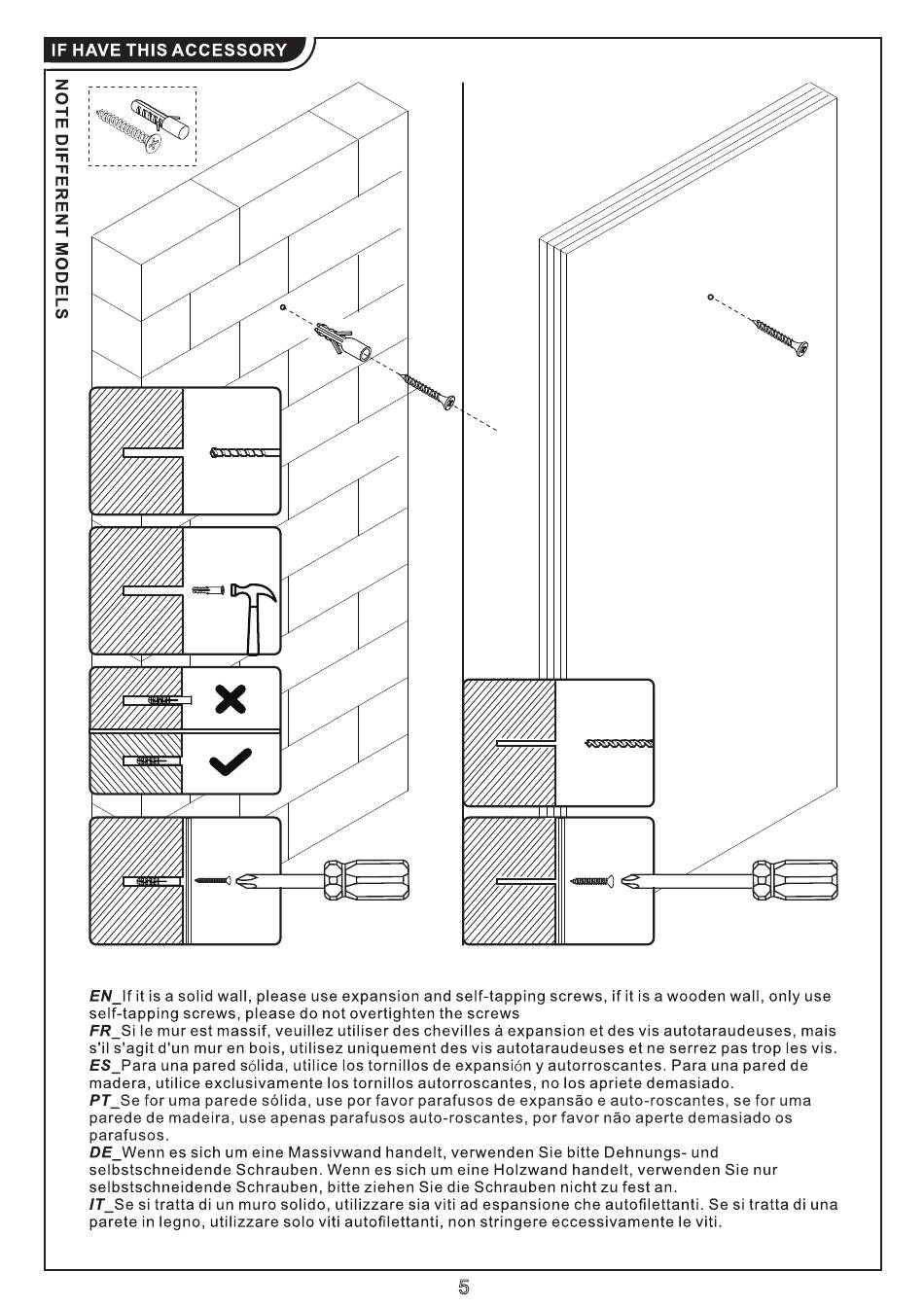 IF HAVE THIS ACCESSORY

NOTE DIFFERENT MODELS

EN_If it is a solid wall, please use expansion and self-tapping screws, if it is a wooden wall, only use self-tapping screws, please do not overtighten the screws
FR_Si le mur est massif, veuillez utiliser des chevilles à expansion et des vis autotaraudeuses, mais s'il s'agit d'un mur en bois, utilisez uniquement des vis autotaraudeuses et ne serrez pas trop les vis.
ES_Para una pared sólida, utilice los tornillos de expansión y autorroscantes. Para una pared de madera, utilice exclusivamente los tornillos autorroscantes, no los apriete demasiado.
PT_Se for uma parede sólida, use por favor parafusos de expansão e auto-roscantes, se for uma parede de madeira, use apenas parafusos auto-roscantes, por favor não aperte demasiado os parafusos.
DE_Wenn es sich um eine Massivwand handelt, verwenden Sie bitte Dehnungs- und selbstschneidende Schrauben. Wenn es sich um eine Holzwand handelt, verwenden Sie nur selbstschneidende Schrauben, bitte ziehen Sie die Schrauben nicht zu fest an.
IT_Se si tratta di un muro solido, utilizzare sia viti ad espansione che autofilettanti. Se si tratta di una parete in legno, utilizzare solo viti autofilettanti, non stringere eccessivamente le viti.

5